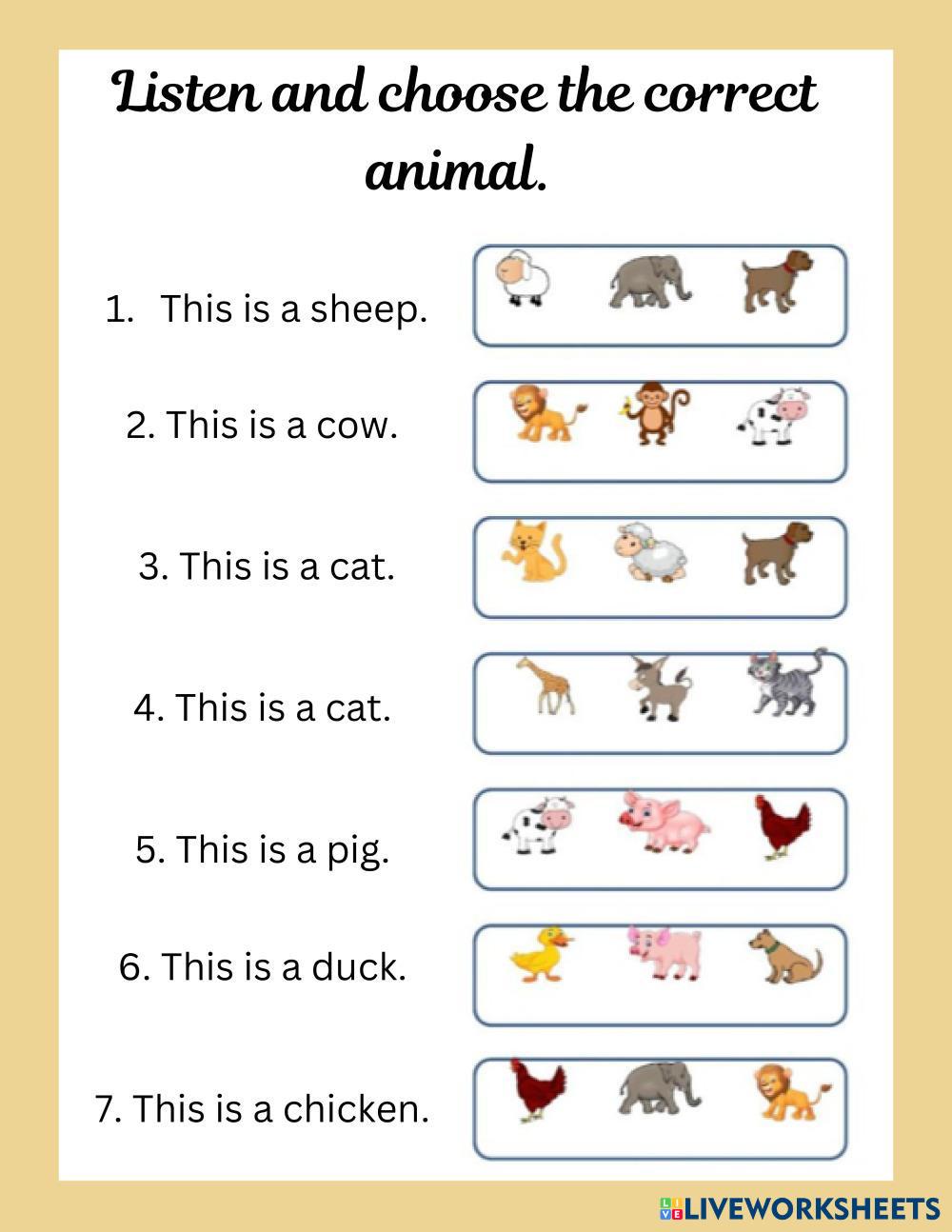 Listen and choose the correct animal.

1. This is a sheep.

2. This is a cow.

3. This is a cat.

4. This is a cat.

5. This is a pig.

6. This is a duck.

7. This is a chicken.

LIVEWORKSHEETS